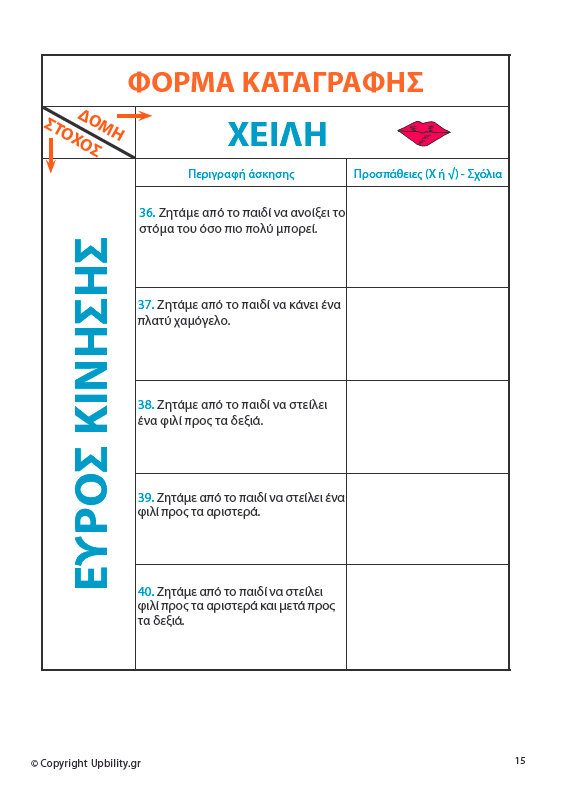 ΦΟΡΜΑ ΚΑΤΑΓΡΑΦΗΣ

ΔΟΜΗ

ΣΤΟΧΟΣ

ΧΕΙΛΗ

ΕΥΡΟΣ ΚΙΝΗΣΗΣ

| Περιγραφή άσκησης | Προσπάθειες (Χ ή √) - Σχόλια |
|---|---|
| 36. Ζητάμε από το παιδί να ανοίξει το στόμα του όσο πιο πολύ μπορεί. | |
| 37. Ζητάμε από το παιδί να κάνει ένα πλατύ χαμόγελο. | |
| 38. Ζητάμε από το παιδί να στείλει ένα φιλί προς τα δεξιά. | |
| 39. Ζητάμε από το παιδί να στείλει ένα φιλί προς τα αριστερά. | |
| 40. Ζητάμε από το παιδί να στείλει φιλί προς τα αριστερά και μετά προς τα δεξιά. | |

© Copyright Upbility.gr

15